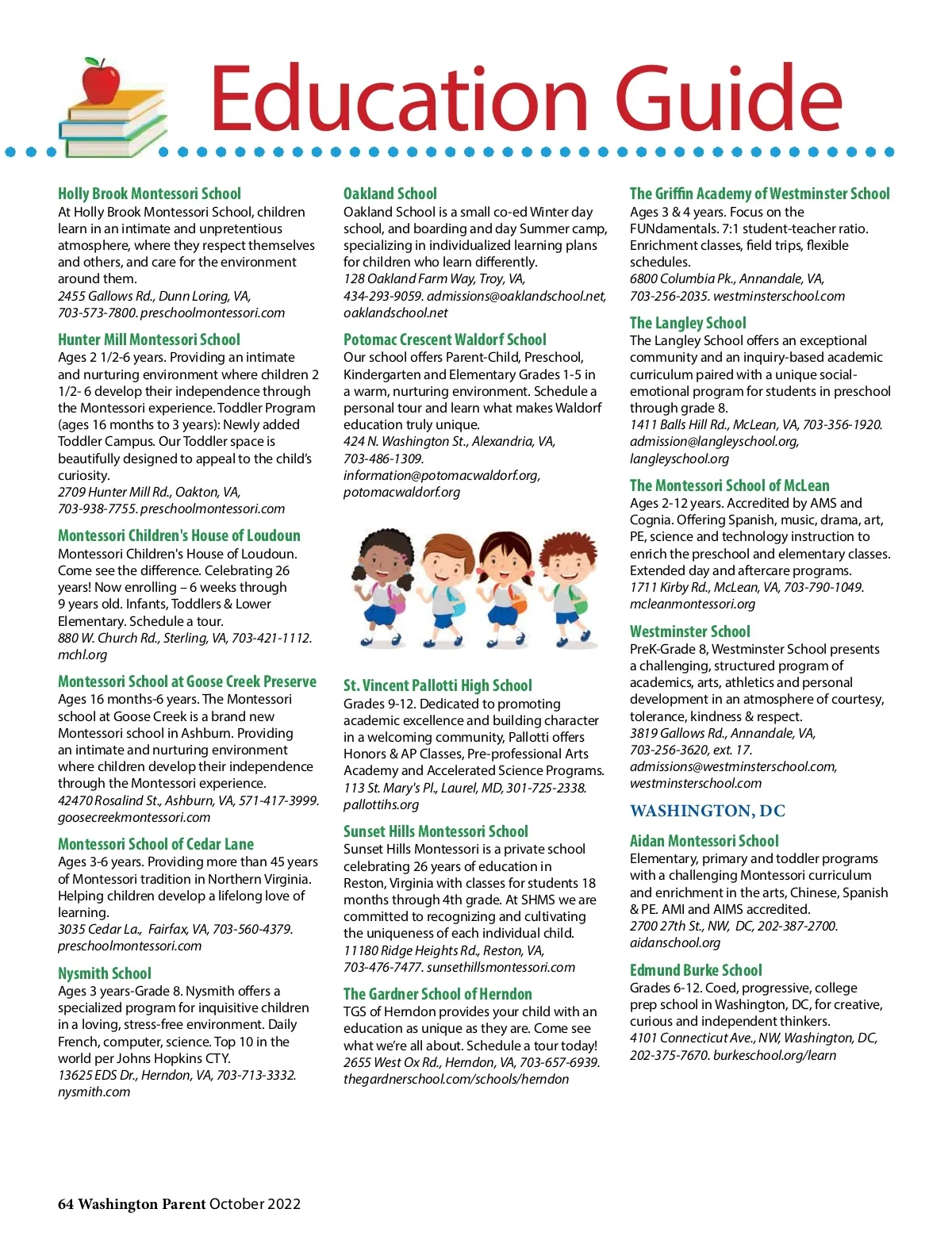 Education Guide

Holly Brook Montessori School
At Holly Brook Montessori School, children learn in an intimate and unpretentious atmosphere, where they respect themselves and others, and care for the environment around them.
2455 Gallows Rd., Dunn Loring, VA, 703-573-7800. preschoolmontessori.com

Hunter Mill Montessori School
Ages 2 1/2-6 years. Providing an intimate and nurturing environment where children 2 1/2- 6 develop their independence through the Montessori experience. Toddler Program (ages 16 months to 3 years): Newly added Toddler Campus. Our Toddler space is beautifully designed to appeal to the child's curiosity.
2709 Hunter Mill Rd., Oakton, VA, 703-938-7755. preschoolmontessori.com

Montessori Children's House of Loudoun
Montessori Children's House of Loudoun. Come see the difference. Celebrating 26 years! Now enrolling – 6 weeks through 9 years old. Infants, Toddlers & Lower Elementary. Schedule a tour.
880 W. Church Rd., Sterling, VA, 703-421-1112. mchl.org

Montessori School at Goose Creek Preserve
Ages 16 months-6 years. The Montessori school at Goose Creek is a brand new Montessori school in Ashburn. Providing an intimate and nurturing environment where children develop their independence through the Montessori experience.
42470 Rosalind St., Ashburn, VA, 571-417-3999. goosecreekmontessori.com

Montessori School of Cedar Lane
Ages 3-6 years. Providing more than 45 years of Montessori tradition in Northern Virginia. Helping children develop a lifelong love of learning.
3035 Cedar La., Fairfax, VA, 703-560-4379. preschoolmontessori.com

Nysmith School
Ages 3 years-Grade 8. Nysmith offers a specialized program for inquisitive children in a loving, stress-free environment. Daily French, computer, science. Top 10 in the world per Johns Hopkins CTY.
13625 EDS Dr., Herndon, VA, 703-713-3332. nysmith.com

Oakland School
Oakland School is a small co-ed Winter day school, and boarding and day Summer camp, specializing in individualized learning plans for children who learn differently.
128 Oakland Farm Way, Troy, VA, 434-293-9059. admissions@oaklandschool.net, oaklandschool.net

Potomac Crescent Waldorf School
Our school offers Parent-Child, Preschool, Kindergarten and Elementary Grades 1-5 in a warm, nurturing environment. Schedule a personal tour and learn what makes Waldorf education truly unique.
424 N. Washington St., Alexandria, VA, 703-486-1309. information@potomacwaldorf.org, potomacwaldorf.org

St. Vincent Pallotti High School
Grades 9-12. Dedicated to promoting academic excellence and building character in a welcoming community, Pallotti offers Honors & AP Classes, Pre-professional Arts Academy and Accelerated Science Programs.
113 St. Mary's Pl., Laurel, MD, 301-725-2338. pallottihs.org

Sunset Hills Montessori School
Sunset Hills Montessori is a private school celebrating 26 years of education in Reston, Virginia with classes for students 18 months through 4th grade. At SHMS we are committed to recognizing and cultivating the uniqueness of each individual child.
11180 Ridge Heights Rd., Reston, VA, 703-476-7477. sunsethillsmontessori.com

The Gardner School of Herndon
TGS of Herndon provides your child with an education as unique as they are. Come see what we're all about. Schedule a tour today!
2655 West Ox Rd., Herndon, VA, 703-657-6939. thegardnerschool.com/schools/herndon

The Griffin Academy of Westminster School
Ages 3 & 4 years. Focus on the FUNdamentals. 7:1 student-teacher ratio. Enrichment classes, field trips, flexible schedules.
6800 Columbia Pk., Annandale, VA, 703-256-2035. westminsterschool.com

The Langley School
The Langley School offers an exceptional community and an inquiry-based academic curriculum paired with a unique social-emotional program for students in preschool through grade 8.
1411 Balls Hill Rd., McLean, VA, 703-356-1920. admission@langleyschool.org, langleyschool.org

The Montessori School of McLean
Ages 2-12 years. Accredited by AMS and Cognia. Offering Spanish, music, drama, art, PE, science and technology instruction to enrich the preschool and elementary classes. Extended day and aftercare programs.
1711 Kirby Rd., McLean, VA, 703-790-1049. mcleanmontessori.org

Westminster School
PreK-Grade 8, Westminster School presents a challenging, structured program of academics, arts, athletics and personal development in an atmosphere of courtesy, tolerance, kindness & respect.
3819 Gallows Rd., Annandale, VA, 703-256-3620, ext. 17. admissions@westminsterschool.com, westminsterschool.com

WASHINGTON, DC

Aidan Montessori School
Elementary, primary and toddler programs with a challenging Montessori curriculum and enrichment in the arts, Chinese, Spanish & PE. AMI and AIMS accredited.
2700 27th St., NW, DC, 202-387-2700. aidanschool.org

Edmund Burke School
Grades 6-12. Coed, progressive, college prep school in Washington, DC, for creative, curious and independent thinkers.
4101 Connecticut Ave., NW, Washington, DC, 202-375-7670. burkeschool.org/learn

64 Washington Parent October 2022